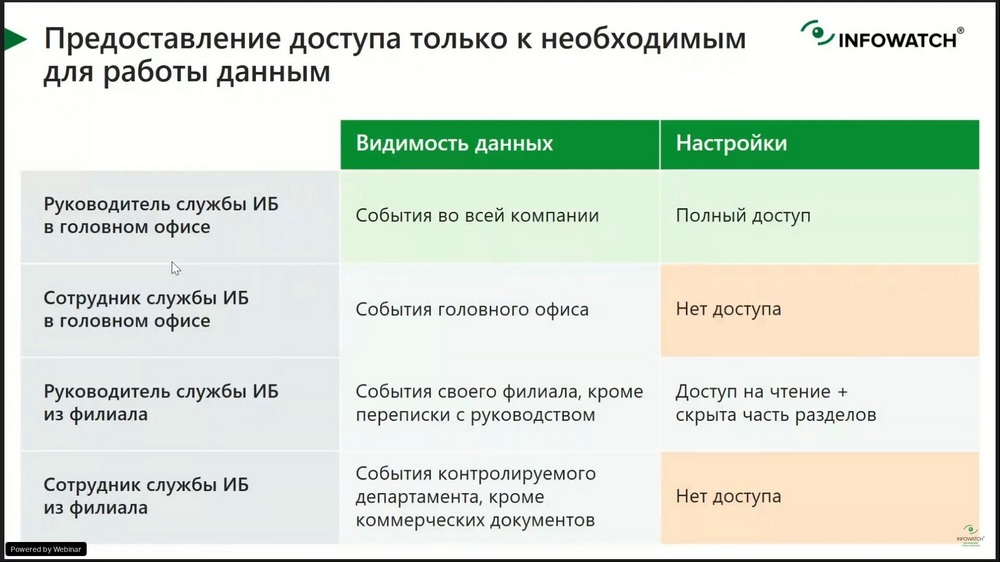 Предоставление доступа только к необходимым для работы данным

INFOWATCH®

| | Видимость данных | Настройки |
|---|---|---|
| Руководитель службы ИБ в головном офисе | События во всей компании | Полный доступ |
| Сотрудник службы ИБ в головном офисе | События головного офиса | Нет доступа |
| Руководитель службы ИБ из филиала | События своего филиала, кроме переписки с руководством | Доступ на чтение + скрыта часть разделов |
| Сотрудник службы ИБ из филиала | События контролируемого департамента, кроме коммерческих документов | Нет доступа |

Powered by Webinar

INFOWATCH